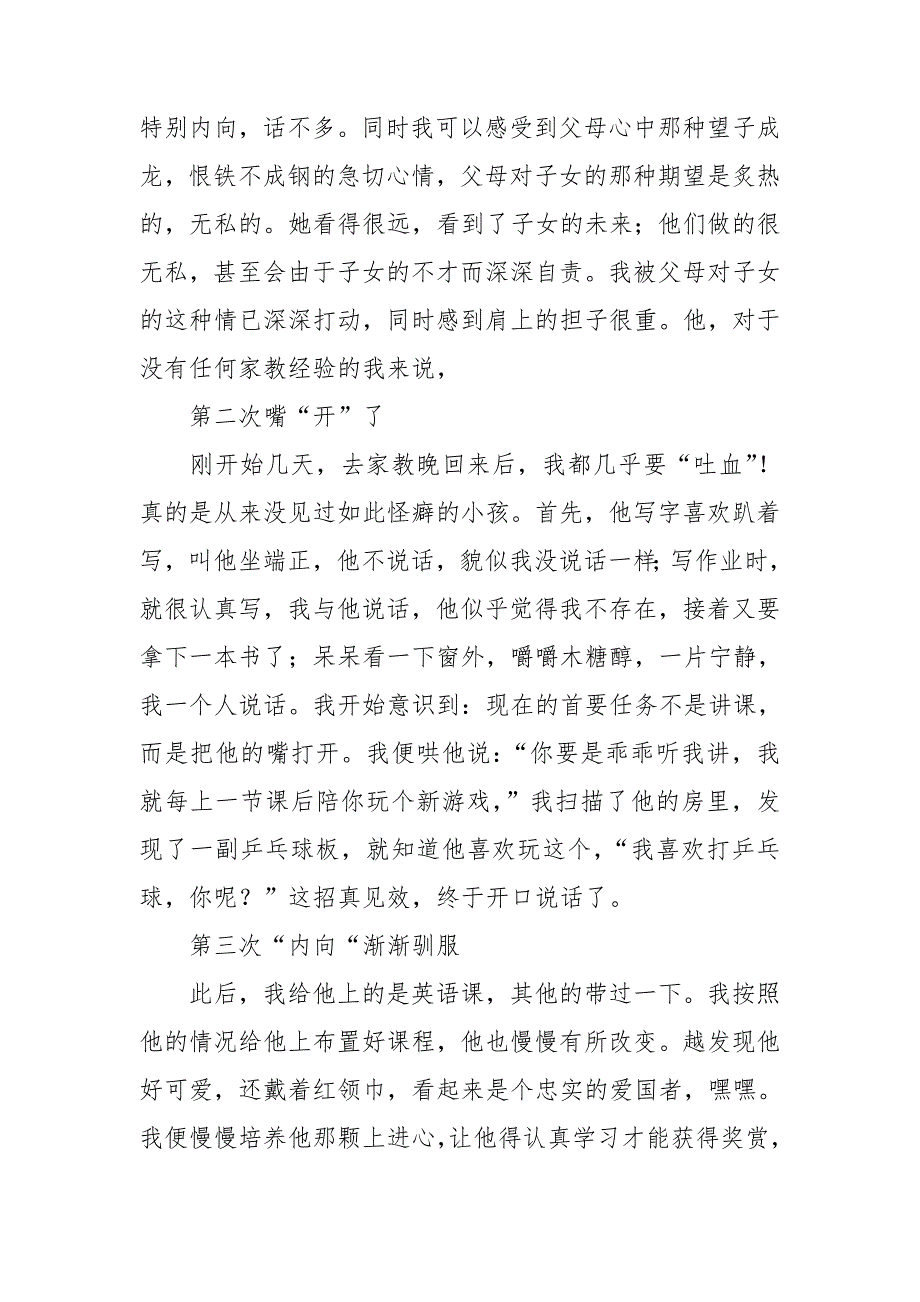 特别内向，话不多。同时我可以感受到父母心中那种望子成龙，恨铁不成钢的急切心情，父母对子女的那种期望是炙热的，无私的。她看得很远，看到了子女的未来；他们做的很无私，甚至会由于子女的不才而深深自责。我被父母对子女的这种情已深深打动，同时感到肩上的担子很重。他，对于没有任何家教经验的我来说，

第二次嘴“开”了

刚开始几天，去家教晚回来后，我都几乎要“吐血”!真的是从来没见过如此怪癖的小孩。首先，他写字喜欢趴着写，叫他坐端正，他不说话，貌似我没说话一样;写作业时，就很认真写，我与他说话，他似乎觉得我不存在，接着又要拿下一本书了；呆呆看一下窗外，嚼嚼木糖醇，一片宁静，我一个人说话。我开始意识到：现在的首要任务不是讲课，而是把他的嘴打开。我便哄他说：“你要是乖乖听我讲，我就每上一节课后陪你玩个新游戏，”我扫描了他的房里，发现了一副乒乓球板，就知道他喜欢玩这个，“我喜欢打乒乓球，你呢？”这招真见效，终于开口说话了。

第三次“内向“渐渐驯服

此后，我给他上的是英语课，其他的带过一下。我按照他的情况给他上布置好课程，他也慢慢有所改变。越发现他好可爱，还戴着红领巾，看起来是个忠实的爱国者，嘿嘿。我便慢慢培养他那颗上进心,让他得认真学习才能获得奖赏，